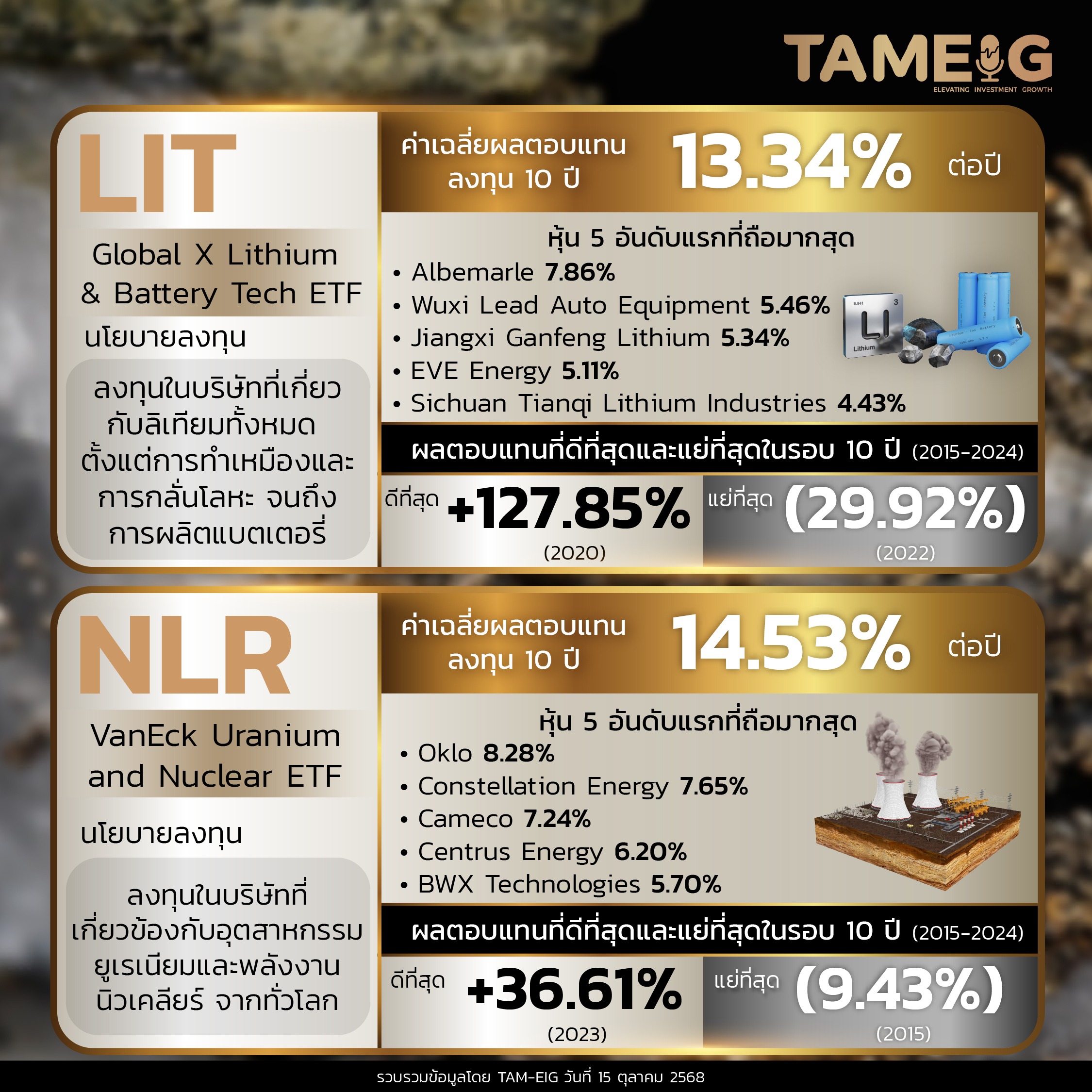 TAMEIG
ELEVATING INVESTMENT GROWTH

LIT

Global X Lithium & Battery Tech ETF

นโยบายลงทุน

ลงทุนในบริษัทที่เกี่ยวกับลิเทียมทั้งหมด ตั้งแต่การทำเหมืองและการกลั่นโลหะ จนถึงการผลิตแบตเตอรี่

ค่าเฉลี่ยผลตอบแทนลงทุน 10 ปี 13.34% ต่อปี

หุ้น 5 อันดับแรกที่ถือมากสุด
• Albemarle 7.86%
• Wuxi Lead Auto Equipment 5.46%
• Jiangxi Ganfeng Lithium 5.34%
• EVE Energy 5.11%
• Sichuan Tianqi Lithium Industries 4.43%

ผลตอบแทนที่ดีที่สุดและแย่ที่สุดในรอบ 10 ปี (2015-2024)

ดีที่สุด +127.85%
(2020)

แย่ที่สุด (29.92%)
(2022)

NLR

VanEck Uranium and Nuclear ETF

นโยบายลงทุน

ลงทุนในบริษัทที่เกี่ยวข้องกับอุตสาหกรรมยูเรเนียมและพลังงานนิวเคลียร์ จากทั่วโลก

ค่าเฉลี่ยผลตอบแทนลงทุน 10 ปี 14.53% ต่อปี

หุ้น 5 อันดับแรกที่ถือมากสุด
• Oklo 8.28%
• Constellation Energy 7.65%
• Cameco 7.24%
• Centrus Energy 6.20%
• BWX Technologies 5.70%

ผลตอบแทนที่ดีที่สุดและแย่ที่สุดในรอบ 10 ปี (2015-2024)

ดีที่สุด +36.61%
(2023)

แย่ที่สุด (9.43%)
(2015)

รวบรวมข้อมูลโดย TAM-EIG วันที่ 15 ตุลาคม 2568